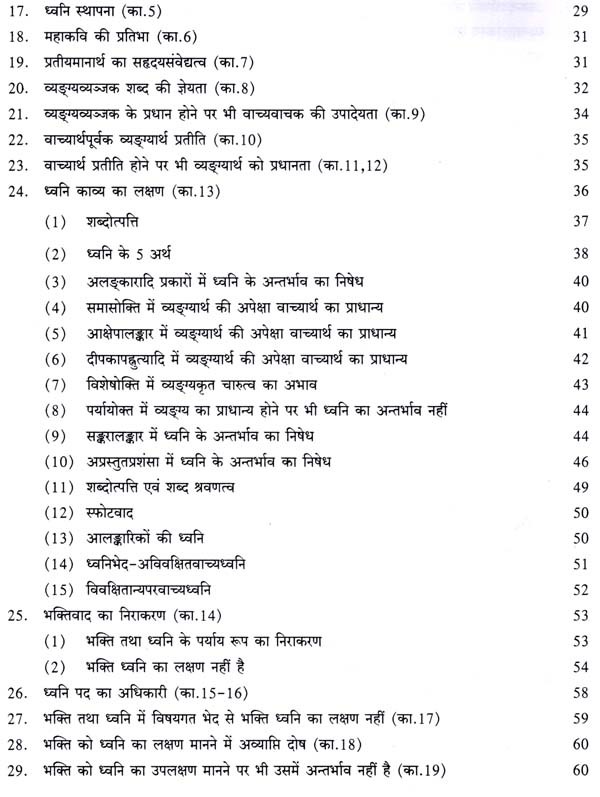 17. ध्वनि स्थापना (का.5) 29
18. महाकवि की प्रतिभा (का.6) 31
19. प्रतीयमानार्थ का सहृदयसंवेद्यत्व (का.7) 31
20. व्यङ्ग्यव्यञ्जक शब्द की ज्ञेयता (का.8) 32
21. व्यङ्ग्यव्यञ्जक के प्रधान होने पर भी वाच्यवाचक की उपादेयता (का.9) 34
22. वाच्यार्थपूर्वक व्यङ्ग्यार्थ प्रतीति (का.10) 35
23. वाच्यार्थ प्रतीति होने पर भी व्यङ्ग्यार्थ को प्रधानता (का.11,12) 35
24. ध्वनि काव्य का लक्षण (का.13) 36
(1) शब्दोत्पत्ति 37
(2) ध्वनि के 5 अर्थ 38
(3) अलङ्कारादि प्रकारों में ध्वनि के अन्तर्भाव का निषेध 40
(4) समासोक्ति में व्यङ्ग्यार्थ की अपेक्षा वाच्यार्थ का प्राधान्य 40
(5) आक्षेपालङ्कार में व्यङ्ग्यार्थ की अपेक्षा वाच्यार्थ का प्राधान्य 41
(6) दीपकापह्नुत्यादि में व्यङ्ग्यार्थ की अपेक्षा वाच्यार्थ का प्राधान्य 42
(7) विशेषोक्ति में व्यङ्ग्यकृत चारुत्व का अभाव 43
(8) पर्यायोक्त में व्यङ्ग्य का प्राधान्य होने पर भी ध्वनि का अन्तर्भाव नहीं 44
(9) सङ्करालङ्कार में ध्वनि के अन्तर्भाव का निषेध 44
(10) अप्रस्तुतप्रशंसा में ध्वनि के अन्तर्भाव का निषेध 46
(11) शब्दोत्पत्ति एवं शब्द श्रवणत्व 49
(12) स्फोटवाद 50
(13) आलङ्कारिकों की ध्वनि 50
(14) ध्वनिभेद-अविवक्षितवाच्यध्वनि 51
(15) विवक्षितान्यपरवाच्यध्वनि 52
25. भक्तिवाद का निराकरण (का.14) 53
(1) भक्ति तथा ध्वनि के पर्याय रूप का निराकरण 53
(2) भक्ति ध्वनि का लक्षण नहीं है 54
26. ध्वनि पद का अधिकारी (का.15-16) 58
27. भक्ति तथा ध्वनि में विषयगत भेद से भक्ति ध्वनि का लक्षण नहीं (का.17) 59
28. भक्ति को ध्वनि का लक्षण मानने में अव्याप्ति दोष (का.18) 60
29. भक्ति को ध्वनि का उपलक्षण मानने पर भी उसमें अन्तर्भाव नहीं है (का.19) 60